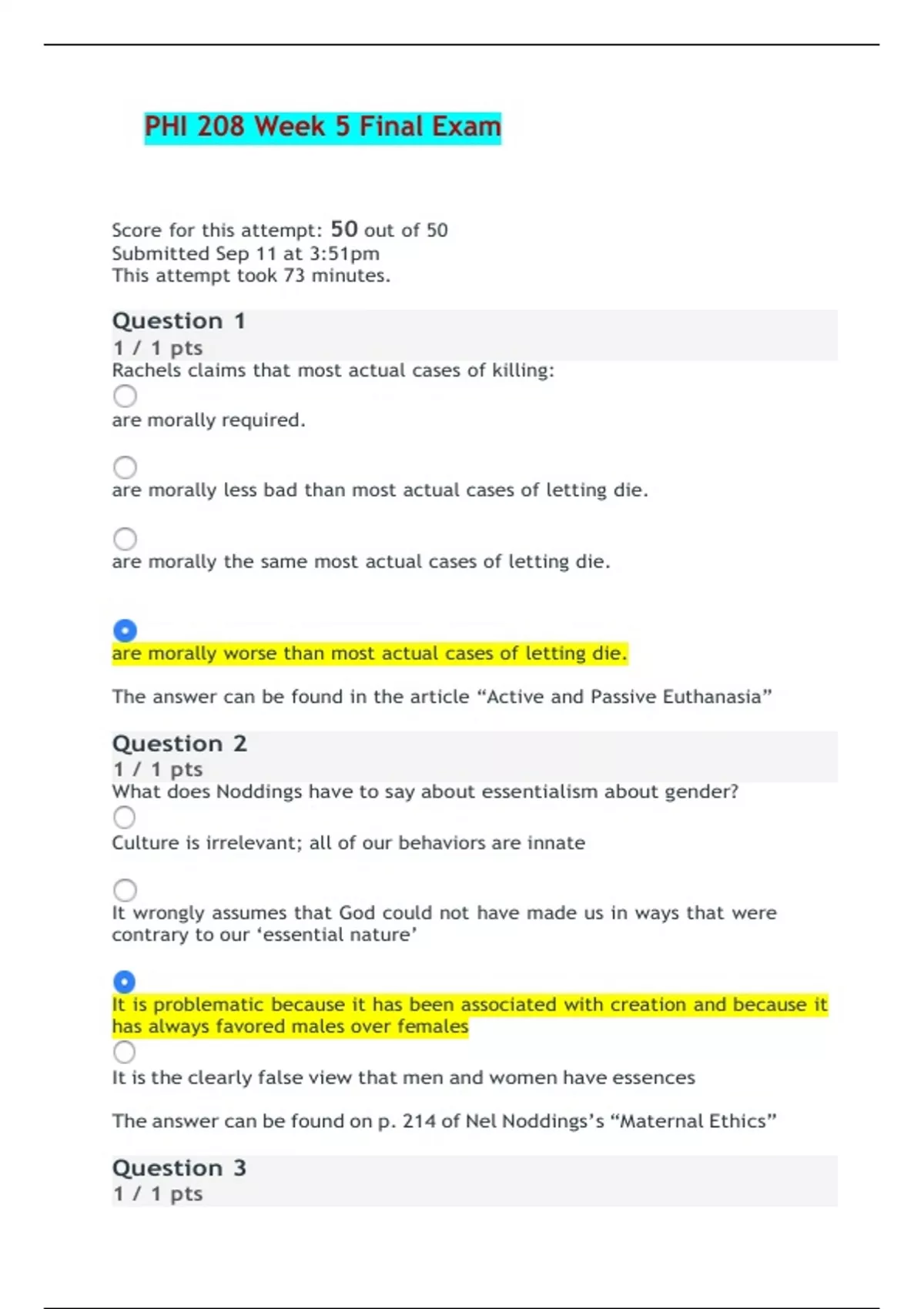 PHI 208 Week 5 Final Exam

Score for this attempt: 50 out of 50
Submitted Sep 11 at 3:51pm
This attempt took 73 minutes.

Question 1
1 / 1 pts
Rachels claims that most actual cases of killing:

are morally required.

are morally less bad than most actual cases of letting die.

are morally the same most actual cases of letting die.

are morally worse than most actual cases of letting die.

The answer can be found in the article “Active and Passive Euthanasia”

Question 2
1 / 1 pts
What does Noddings have to say about essentialism about gender?

Culture is irrelevant; all of our behaviors are innate

It wrongly assumes that God could not have made us in ways that were contrary to our ‘essential nature’

It is problematic because it has been associated with creation and because it has always favored males over females

It is the clearly false view that men and women have essences

The answer can be found on p. 214 of Nel Noddings’s “Maternal Ethics”

Question 3
1 / 1 pts